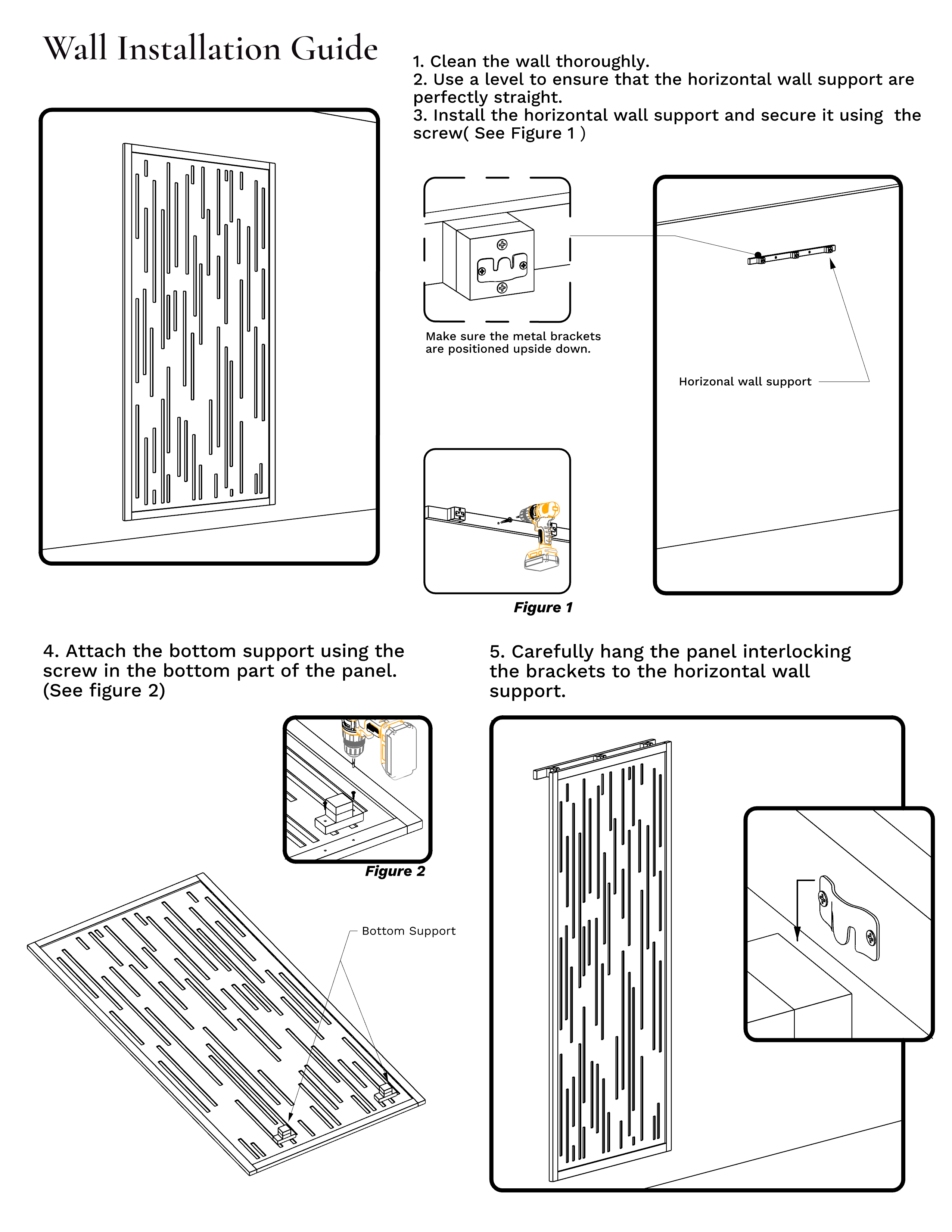 Wall Installation Guide

1. Clean the wall thoroughly.
2. Use a level to ensure that the horizontal wall support are perfectly straight.
3. Install the horizontal wall support and secure it using the screw( See Figure 1 )

Make sure the metal brackets are positioned upside down.

Horizonal wall support

Figure 1

4. Attach the bottom support using the screw in the bottom part of the panel. (See figure 2)

Figure 2

Bottom Support

5. Carefully hang the panel interlocking the brackets to the horizontal wall support.